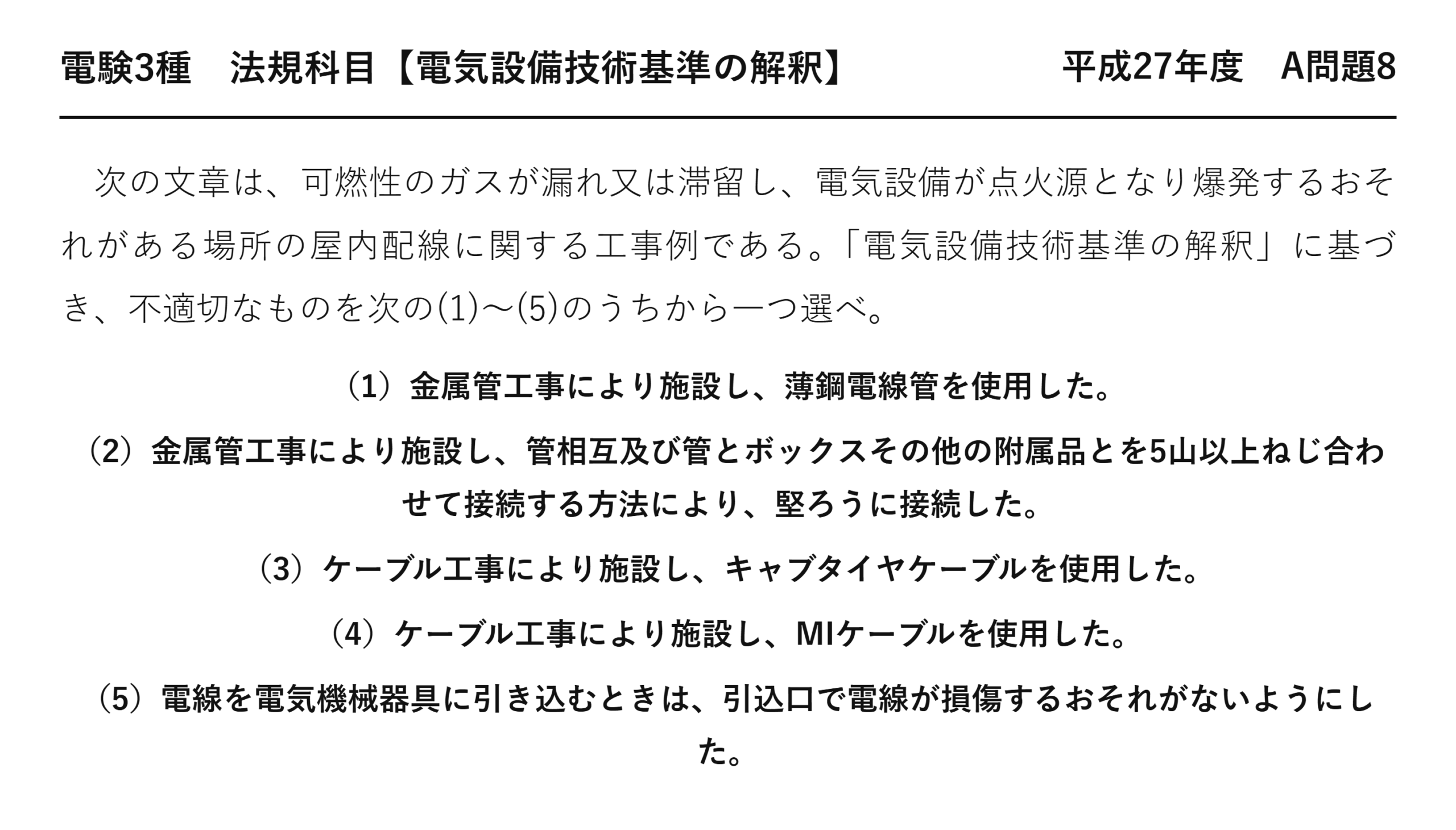 電験3種　法規科目【電気設備技術基準の解釈】　平成27年度　A問題8

次の文章は、可燃性のガスが漏れ又は滞留し、電気設備が点火源となり爆発するおそれがある場所の屋内配線に関する工事例である。「電気設備技術基準の解釈」に基づき、不適切なものを次の(1)～(5)のうちから一つ選べ。

（1）金属管工事により施設し、薄鋼電線管を使用した。

（2）金属管工事により施設し、管相互及び管とボックスその他の附属品とを5山以上ねじ合わせて接続する方法により、堅ろうに接続した。

（3）ケーブル工事により施設し、キャブタイヤケーブルを使用した。

（4）ケーブル工事により施設し、MIケーブルを使用した。

（5）電線を電気機械器具に引き込むときは、引込口で電線が損傷するおそれがないようにした。